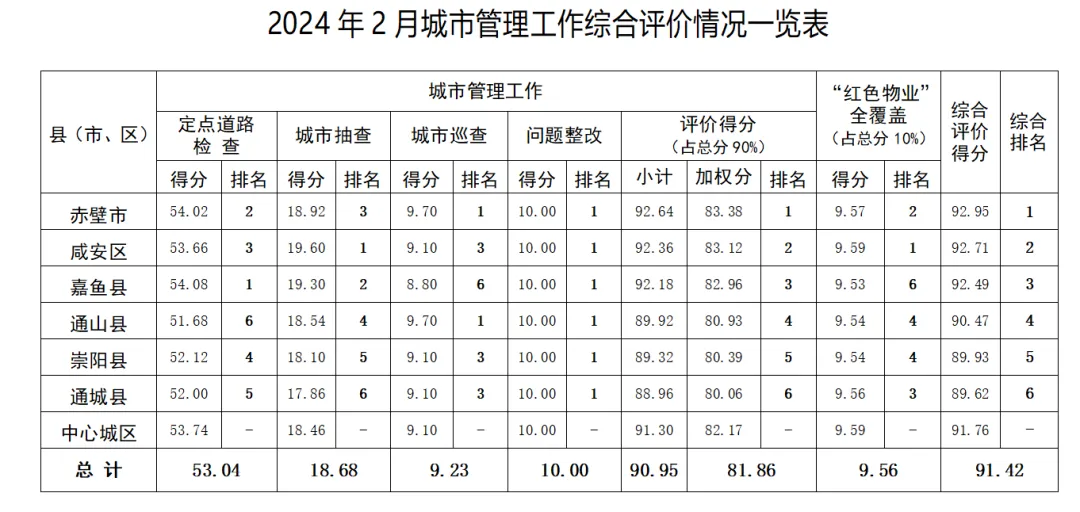 2024年2月城市管理工作综合评价情况一览表

| 县（市、区） | 城市管理工作 | | | | | | | | | | | “红色物业”全覆盖（占总分10%） | | 综合评价得分 | 综合排名 |
|---|---|---|---|---|---|---|---|---|---|---|---|---|---|---|---|
| | 定点道路检查 | | 城市抽查 | | 城市巡查 | | 问题整改 | | 评价得分（占总分90%） | | | | | | |
| | 得分 | 排名 | 得分 | 排名 | 得分 | 排名 | 得分 | 排名 | 小计 | 加权分 | 排名 | 得分 | 排名 | | |
| 赤壁市 | 54.02 | 2 | 18.92 | 3 | 9.70 | 1 | 10.00 | 1 | 92.64 | 83.38 | 1 | 9.57 | 2 | 92.95 | 1 |
| 咸安区 | 53.66 | 3 | 19.60 | 1 | 9.10 | 3 | 10.00 | 1 | 92.36 | 83.12 | 2 | 9.59 | 1 | 92.71 | 2 |
| 嘉鱼县 | 54.08 | 1 | 19.30 | 2 | 8.80 | 6 | 10.00 | 1 | 92.18 | 82.96 | 3 | 9.53 | 6 | 92.49 | 3 |
| 通山县 | 51.68 | 6 | 18.54 | 4 | 9.70 | 1 | 10.00 | 1 | 89.92 | 80.93 | 4 | 9.54 | 4 | 90.47 | 4 |
| 崇阳县 | 52.12 | 4 | 18.10 | 5 | 9.10 | 3 | 10.00 | 1 | 89.32 | 80.39 | 5 | 9.54 | 4 | 89.93 | 5 |
| 通城县 | 52.00 | 5 | 17.86 | 6 | 9.10 | 3 | 10.00 | 1 | 88.96 | 80.06 | 6 | 9.56 | 3 | 89.62 | 6 |
| 中心城区 | 53.74 | - | 18.46 | - | 9.10 | - | 10.00 | - | 91.30 | 82.17 | - | 9.59 | - | 91.76 | - |
| 总计 | 53.04 | | 18.68 | | 9.23 | | 10.00 | | 90.95 | 81.86 | | 9.56 | | 91.42 | |